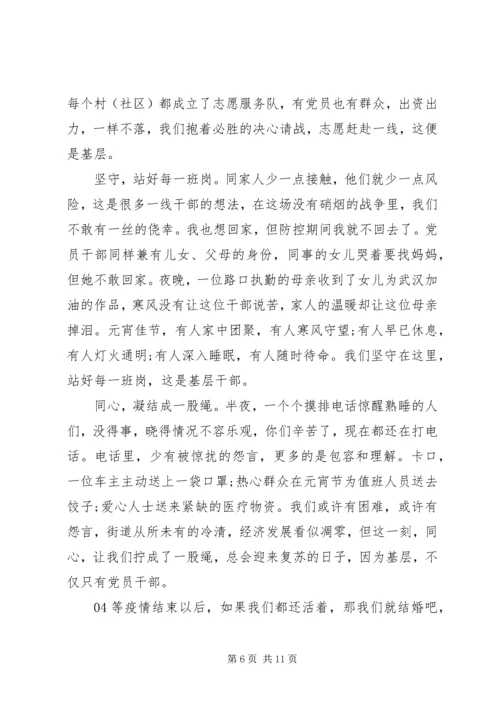 每个村（社区）都成立了志愿服务队，有党员也有群众，出资出力，一样不落，我们抱着必胜的决心请战，志愿赶赴一线，这便是基层。

坚守，站好每一班岗。同家人少一点接触，他们就少一点风险，这是很多一线干部的想法，在这场没有硝烟的战争里，我们不敢有一丝的侥幸。我也想回家，但防控期间我就不回去了。党员干部同样兼有儿女、父母的身份，同事的女儿哭着要找妈妈，但她不敢回家。夜晚，一位路口执勤的母亲收到了女儿为武汉加油的作品，寒风没有让这位干部说苦，家人的温暖却让这位母亲掉泪。元宵佳节，有人家中团聚，有人寒风守望;有人早已休息，有人灯火通明;有人深入睡眠，有人随时待命。我们坚守在这里，站好每一班岗，这是基层干部。

同心，凝结成一股绳。半夜，一个个摸排电话惊醒熟睡的人们，没得事，晓得情况不容乐观，你们辛苦了，现在都还在打电话。电话里，少有被惊扰的怨言，更多的是包容和理解。卡口，一位车主主动送上一袋口罩;热心群众在元宵节为值班人员送去饺子;爱心人士送来紧缺的医疗物资。我们或许有困难，或许有怨言，街道从所未有的冷清，经济发展看似凋零，但这一刻，同心，让我们拧成了一股绳，总会迎来复苏的日子，因为基层，不仅只有党员干部。

04 等疫情结束以后，如果我们都还活着，那我们就结婚吧，

第 6 页 共 11 页